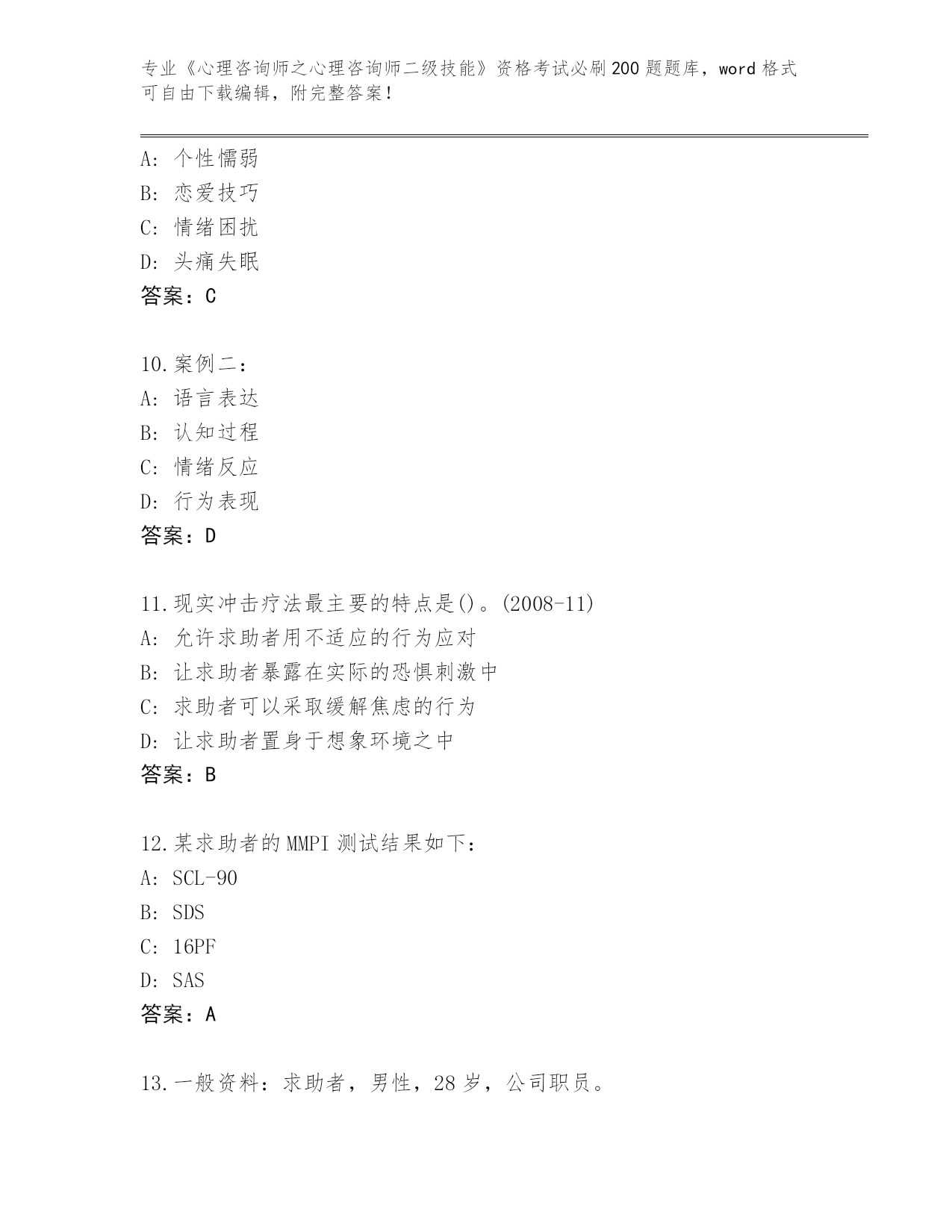 专业《心理咨询师之心理咨询师二级技能》资格考试必刷200题题库，word格式可自由下载编辑，附完整答案！

A：个性懦弱
B：恋爱技巧
C：情绪困扰
D：头痛失眠
答案：C

10.案例二：
A：语言表达
B：认知过程
C：情绪反应
D：行为表现
答案：D

11.现实冲击疗法最主要的特点是()。(2008-11)
A：允许求助者用不适应的行为应对
B：让求助者暴露在实际的恐惧刺激中
C：求助者可以采取缓解焦虑的行为
D：让求助者置身于想象环境之中
答案：B

12.某求助者的MMPI测试结果如下：
A：SCL-90
B：SDS
C：16PF
D：SAS
答案：A

13.一般资料：求助者，男性，28岁，公司职员。